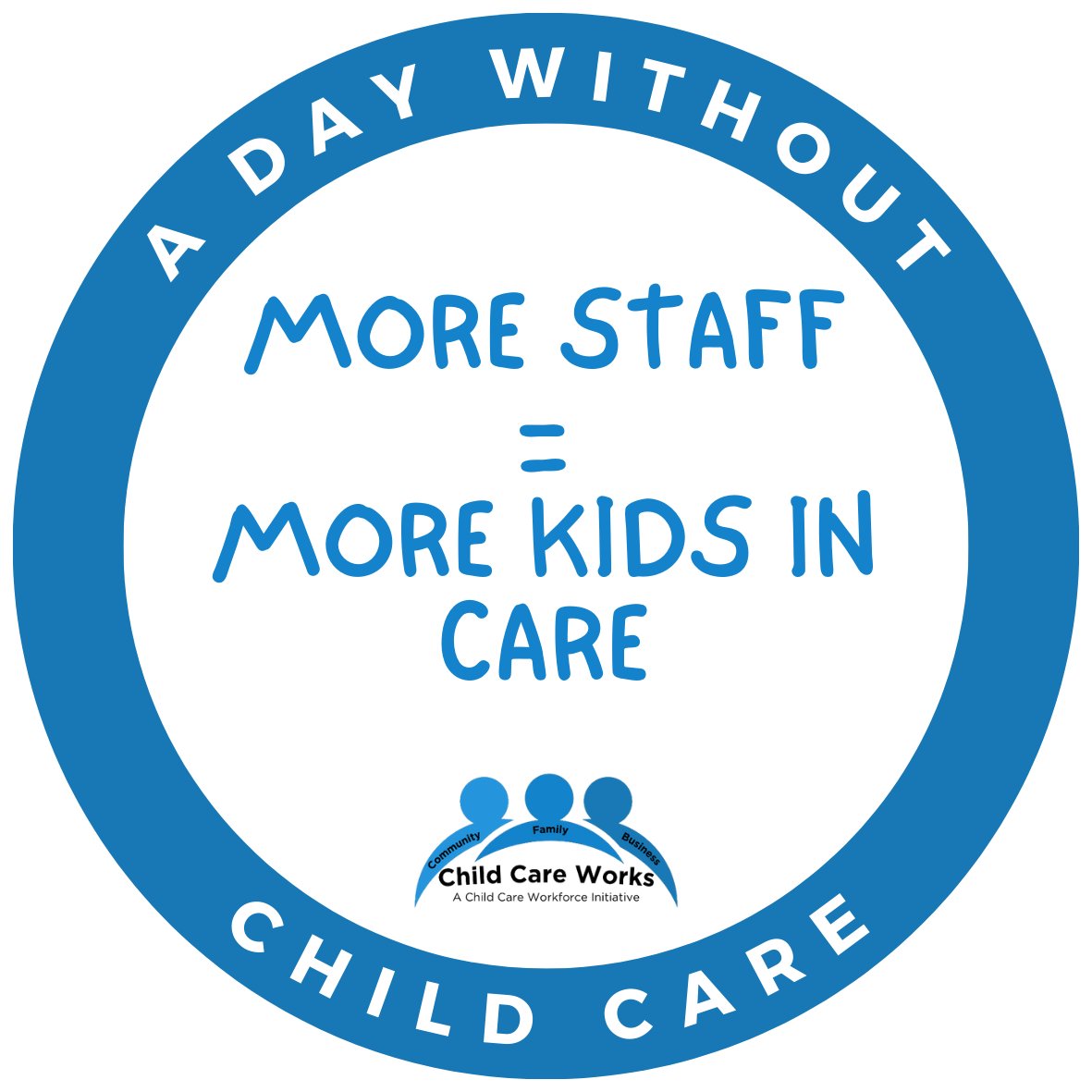 A DAY WITHOUT

MORE STAFF
=
MORE KIDS IN CARE

Community Family Business
Child Care Works
A Child Care Workforce Initiative

CHILD CARE